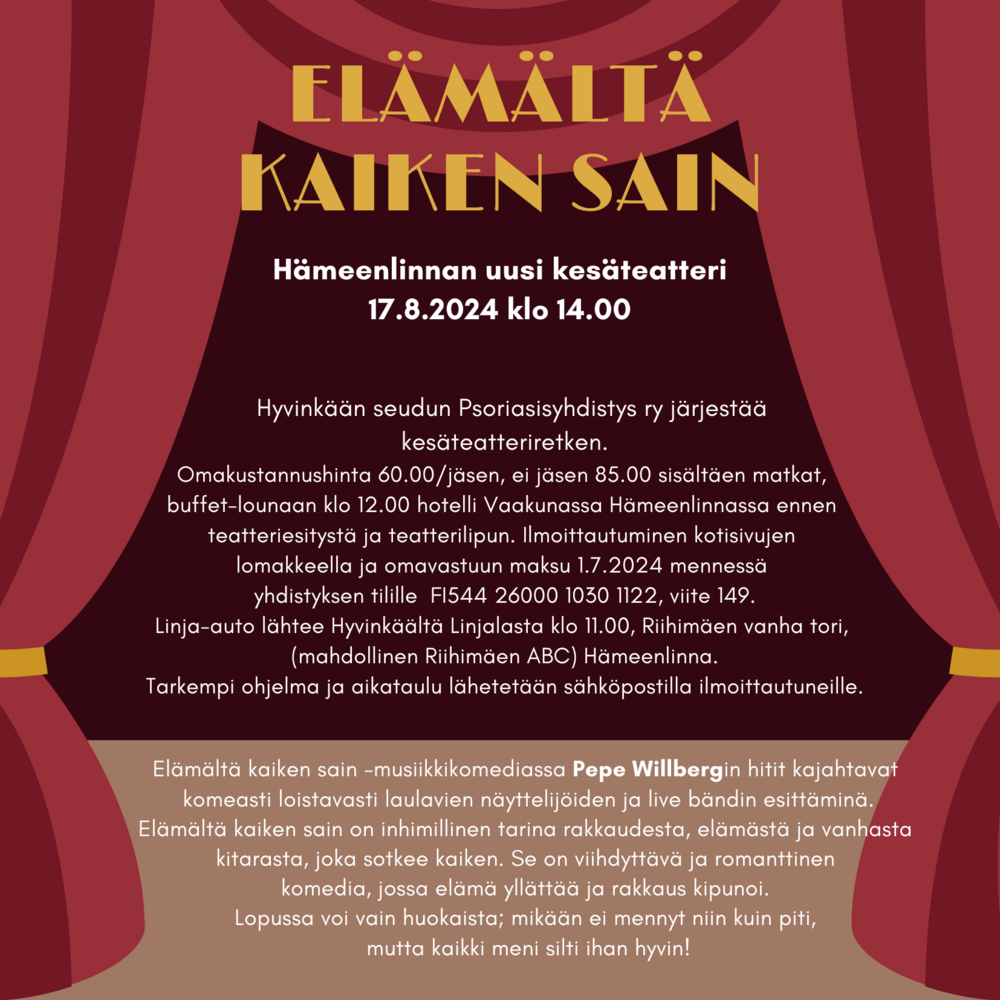 ELÄMÄLTÄ
KAIKEN SAIN

Hämeenlinnan uusi kesäteatteri
17.8.2024 klo 14.00

Hyvinkään seudun Psoriasisyhdistys ry järjestää kesäteatteriretken.
Omakustannushinta 60.00/jäsen, ei jäsen 85.00 sisältäen matkat, buffet-lounaan klo 12.00 hotelli Vaakunassa Hämeenlinnassa ennen teatteriesitystä ja teatterilipun. Ilmoittautuminen kotisivujen lomakkeella ja omavastuun maksu 1.7.2024 mennessä yhdistyksen tilille FI544 26000 1030 1122, viite 149.
Linja-auto lähtee Hyvinkäältä Linjalasta klo 11.00, Riihimäen vanha tori, (mahdollinen Riihimäen ABC) Hämeenlinna.
Tarkempi ohjelma ja aikataulu lähetetään sähköpostilla ilmoittautuneille.

Elämältä kaiken sain -musiikkikomediassa Pepe Willbergin hitit kajahtavat komeasti loistavasti laulavien näyttelijöiden ja live bändin esittäminä.
Elämältä kaiken sain on inhimillinen tarina rakkaudesta, elämästä ja vanhasta kitarasta, joka sotkee kaiken. Se on viihdyttävä ja romanttinen komedia, jossa elämä yllättää ja rakkaus kipunoi.
Lopussa voi vain huokaista; mikään ei mennyt niin kuin piti, mutta kaikki meni silti ihan hyvin!